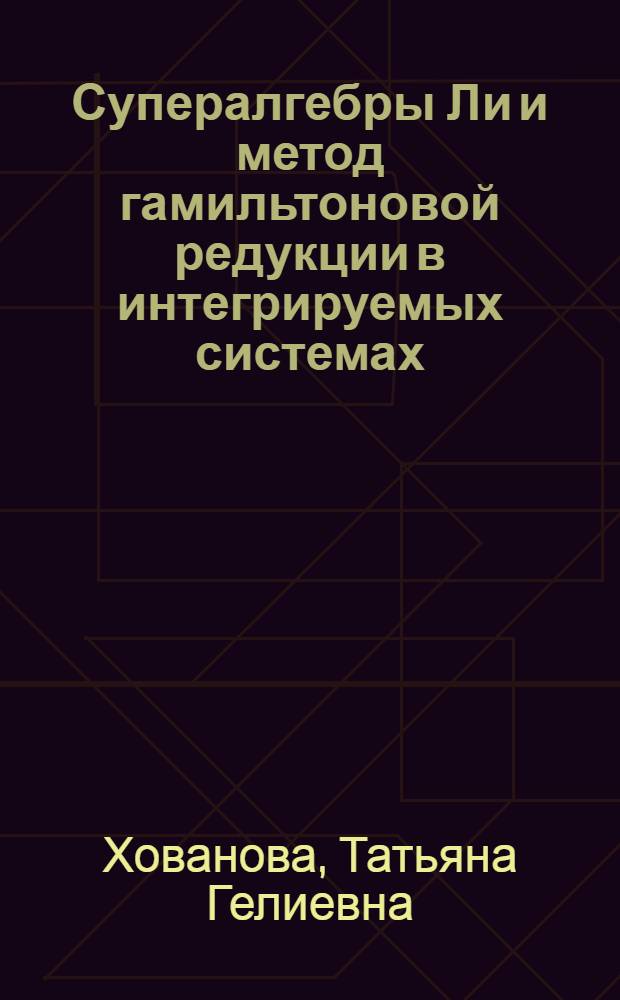 Супералгебры Ли и метод гамильтоновой редукции в интегрируемых системах

Хованова, Татьяна Гелиевна